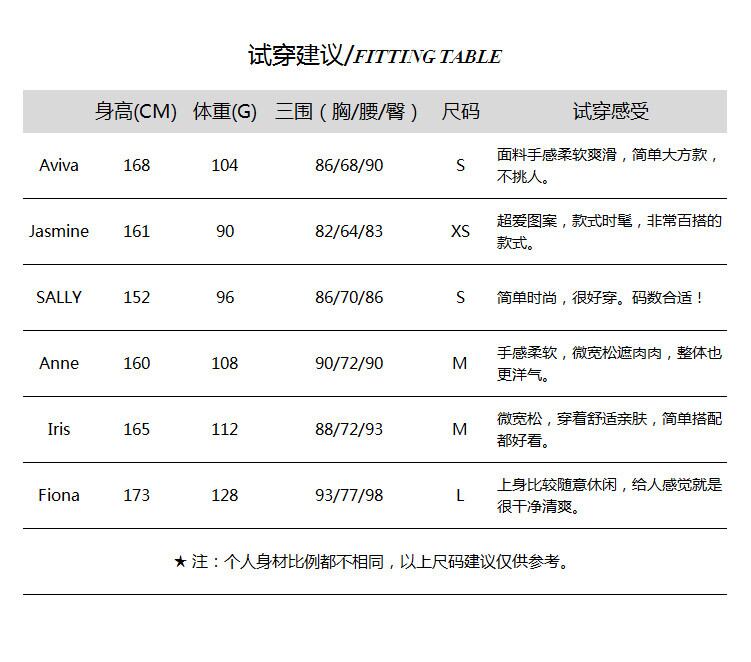 试穿建议/FITTING TABLE

| | 身高(CM) | 体重(G) | 三围（胸/腰/臀） | 尺码 | 试穿感受 |
|---|---|---|---|---|---|
| Aviva | 168 | 104 | 86/68/90 | S | 面料手感柔软爽滑，简单大方款，不挑人。 |
| Jasmine | 161 | 90 | 82/64/83 | XS | 超爱图案，款式时髦，非常百搭的款式。 |
| SALLY | 152 | 96 | 86/70/86 | S | 简单时尚，很好穿。码数合适！ |
| Anne | 160 | 108 | 90/72/90 | M | 手感柔软，微宽松遮肉肉，整体也更洋气。 |
| Iris | 165 | 112 | 88/72/93 | M | 微宽松，穿着舒适亲肤，简单搭配都好看。 |
| Fiona | 173 | 128 | 93/77/98 | L | 上身比较随意休闲，给人感觉就是很干净清爽。 |

★ 注：个人身材比例都不相同，以上尺码建议仅供参考。